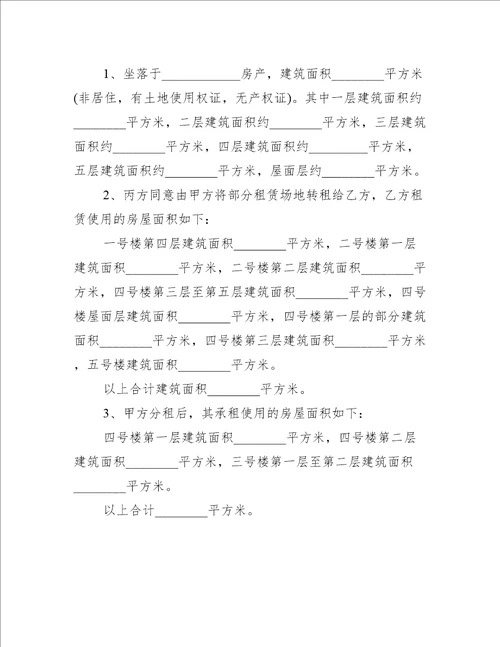 1、坐落于____________房产，建筑面积________平方米(非居住，有土地使用权证，无产权证)。其中一层建筑面积约________平方米，二层建筑面积约________平方米，三层建筑面积约________平方米，四层建筑面积约_________平方米，五层建筑面积约________平方米，屋面层约________平方米。

2、丙方同意由甲方将部分租赁场地转租给乙方，乙方租赁使用的房屋面积如下：

一号楼第四层建筑面积________平方米，二号楼第一层建筑面积________平方米，二号楼第二层建筑面积________平方米，四号楼第三层至第五层建筑面积________平方米，四号楼屋面层建筑面积________平方米，四号楼第一层的部分建筑面积________平方米，四号楼第三层建筑面积________平方米，五号楼建筑面积________平方米。

以上合计建筑面积________平方米。

3、甲方分租后，其承租使用的房屋面积如下：

四号楼第一层建筑面积________平方米，四号楼第二层建筑面积________平方米，三号楼第一层至第二层建筑面积________平方米。

以上合计________平方米。